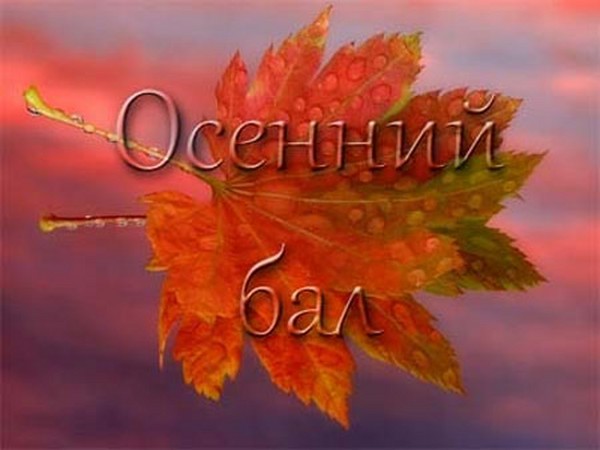 Осенний бал